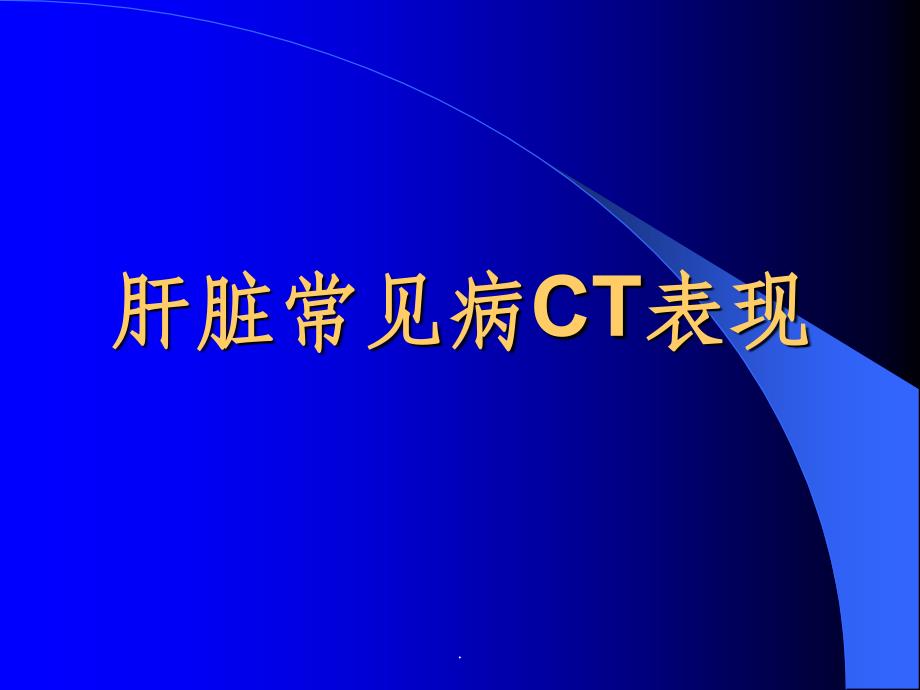 肝脏常见病CT表现

.